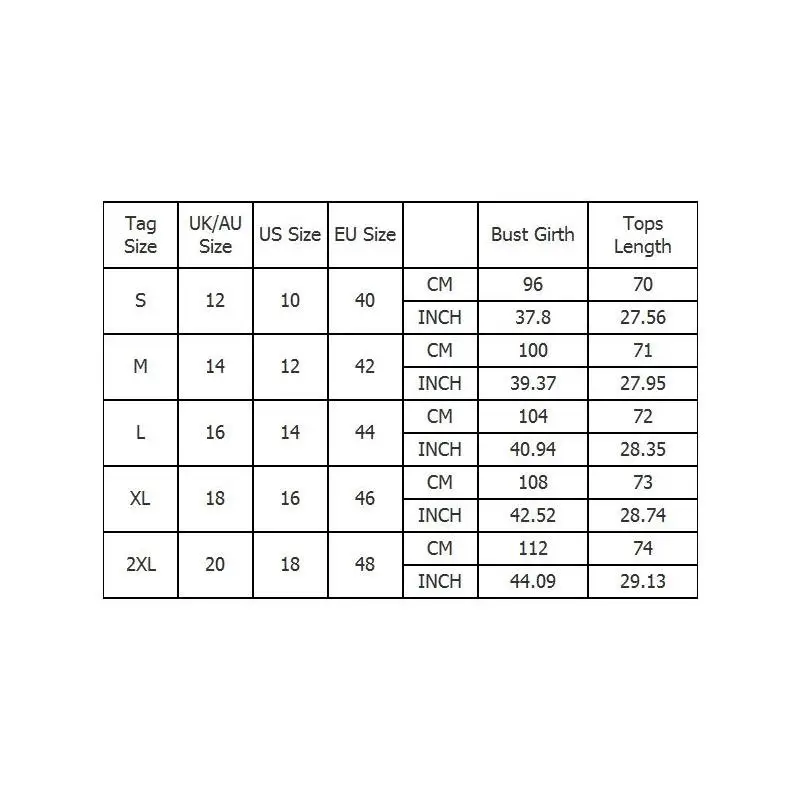 | Tag Size | UK/AU Size | US Size | EU Size | | Bust Girth | Tops Length |
|---|---|---|---|---|---|---|
| S | 12 | 10 | 40 | CM | 96 | 70 |
| | | | | INCH | 37.8 | 27.56 |
| M | 14 | 12 | 42 | CM | 100 | 71 |
| | | | | INCH | 39.37 | 27.95 |
| L | 16 | 14 | 44 | CM | 104 | 72 |
| | | | | INCH | 40.94 | 28.35 |
| XL | 18 | 16 | 46 | CM | 108 | 73 |
| | | | | INCH | 42.52 | 28.74 |
| 2XL | 20 | 18 | 48 | CM | 112 | 74 |
| | | | | INCH | 44.09 | 29.13 |